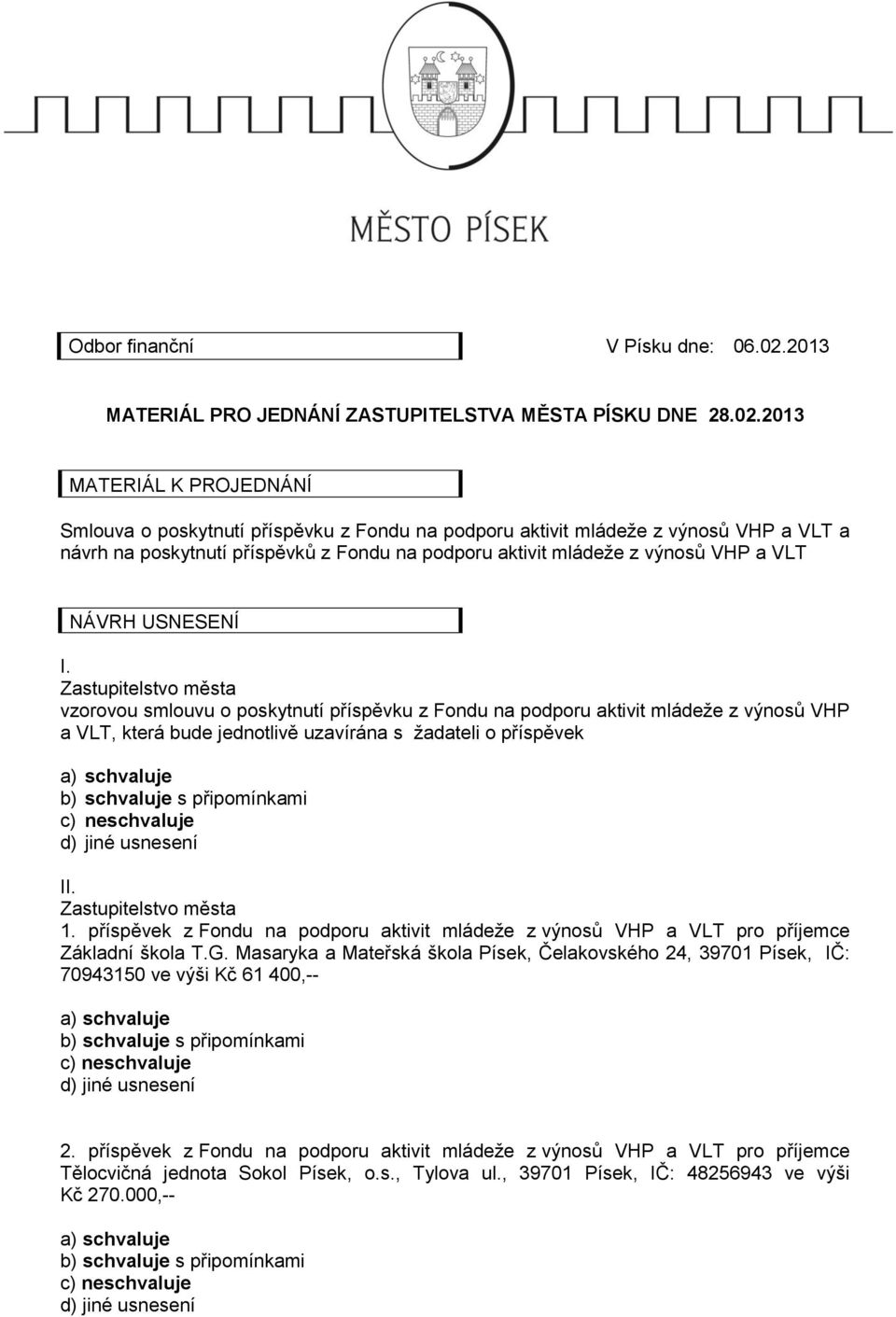 MĚSTO PÍSEK

Odbor finanční

V Písku dne: 06.02.2013

MATERIÁL PRO JEDNÁNÍ ZASTUPITELSTVA MĚSTA PÍSKU DNE 28.02.2013

MATERIÁL K PROJEDNÁNÍ

Smlouva o poskytnutí příspěvku z Fondu na podporu aktivit mládeže z výnosů VHP a VLT a návrh na poskytnutí příspěvků z Fondu na podporu aktivit mládeže z výnosů VHP a VLT

NÁVRH USNESENÍ

I.
Zastupitelstvo města
vzorovou smlouvu o poskytnutí příspěvku z Fondu na podporu aktivit mládeže z výnosů VHP a VLT, která bude jednotlivě uzavírána s žadateli o příspěvek

a) schvaluje
b) schvaluje s připomínkami
c) neschvaluje
d) jiné usnesení

II.
Zastupitelstvo města
1. příspěvek z Fondu na podporu aktivit mládeže z výnosů VHP a VLT pro příjemce Základní škola T.G. Masaryka a Mateřská škola Písek, Čelakovského 24, 39701 Písek, IČ: 70943150 ve výši Kč 61 400,--

a) schvaluje
b) schvaluje s připomínkami
c) neschvaluje
d) jiné usnesení

2. příspěvek z Fondu na podporu aktivit mládeže z výnosů VHP a VLT pro příjemce Tělocvičná jednota Sokol Písek, o.s., Tylova ul., 39701 Písek, IČ: 48256943 ve výši Kč 270.000,--

a) schvaluje
b) schvaluje s připomínkami
c) neschvaluje
d) jiné usnesení